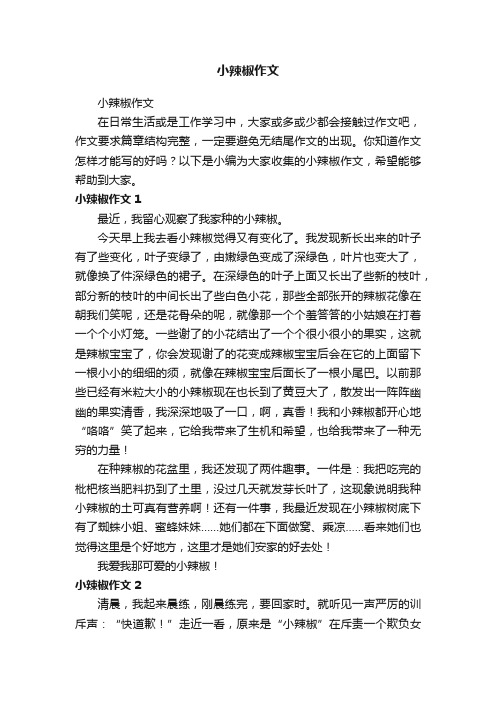 小辣椒作文

小辣椒作文

在日常生活或是工作学习中，大家或多或少都会接触过作文吧，作文要求篇章结构完整，一定要避免无结尾作文的出现。你知道作文怎样才能写的好吗？以下是小编为大家收集的小辣椒作文，希望能够帮助到大家。

小辣椒作文 1

最近，我留心观察了我家种的小辣椒。

今天早上我去看小辣椒觉得又有变化了。我发现新长出来的叶子有了些变化，叶子变绿了，由嫩绿色变成了深绿色，叶片也变大了，就像换了件深绿色的裙子。在深绿色的叶子上面又长出了些新的枝叶，部分新的枝叶的中间长出了些白色小花，那些全部张开的辣椒花像在朝我们笑呢，还是花骨朵的呢，就像那一个个羞答答的小姑娘在打着一个个小灯笼。一些谢了的小花结出了一个个很小很小的果实，这就是辣椒宝宝了，你会发现谢了的花变成辣椒宝宝后会在它的上面留下一根小小的细细的须，就像在辣椒宝宝后面长了一根小尾巴。以前那些已经有米粒大小的小辣椒现在也长到了黄豆大了，散发出一阵阵幽幽的果实清香，我深深地吸了一口，啊，真香！我和小辣椒都开心地“咯咯”笑了起来，它给我带来了生机和希望，也给我带来了一种无穷的力量！

在种辣椒的花盆里，我还发现了两件趣事。一件是：我把吃完的枇杷核当肥料扔到了土里，没过几天就发芽长叶了，这现象说明我种小辣椒的土可真有营养啊！还有一件事，我最近发现在小辣椒树底下有了蜘蛛小姐、蜜蜂妹妹......她们都在下面做窝、乘凉......看来她们也觉得这里是个好地方，这里才是她们安家的好去处！

我爱我那可爱的小辣椒！

小辣椒作文 2

清晨，我起来晨练，刚晨练完，要回家时。就听见一声严厉的训斥声：“快道歉！”走近一看，原来是“小辣椒”在斥责一个欺负女